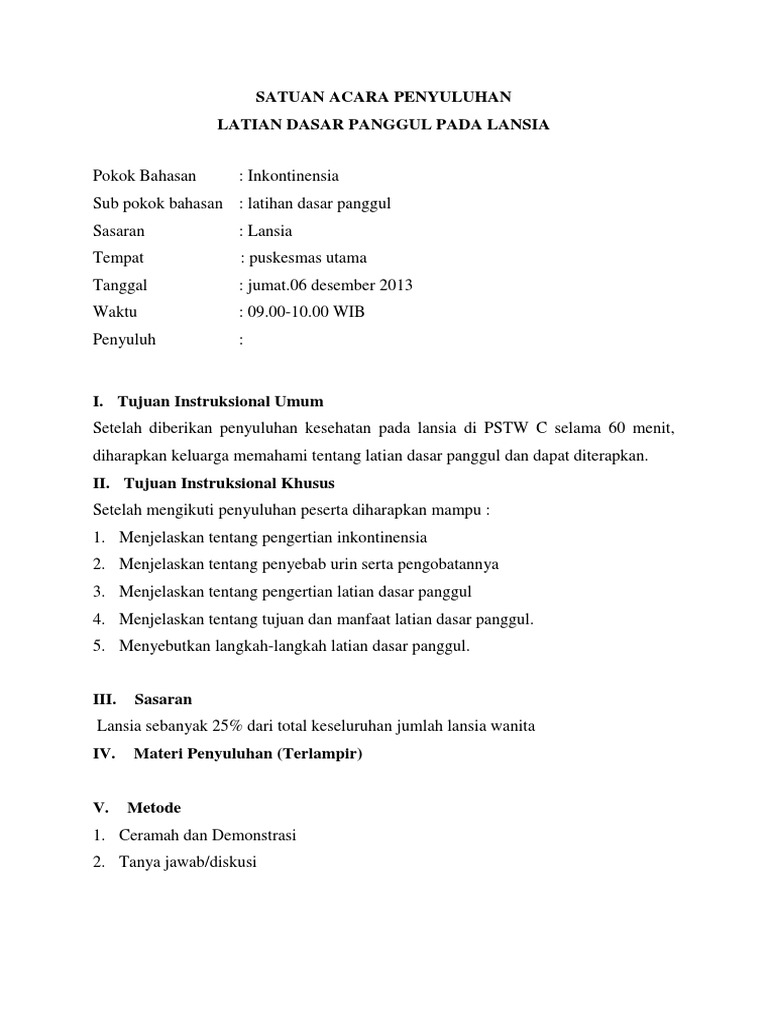 SATUAN ACARA PENYULUHAN

LATIAN DASAR PANGGUL PADA LANSIA

Pokok Bahasan : Inkontinensia

Sub pokok bahasan : latihan dasar panggul

Sasaran : Lansia

Tempat : puskesmas utama

Tanggal : jumat.06 desember 2013

Waktu : 09.00-10.00 WIB

Penyuluh :

I. Tujuan Instruksional Umum

Setelah diberikan penyuluhan kesehatan pada lansia di PSTW C selama 60 menit, diharapkan keluarga memahami tentang latian dasar panggul dan dapat diterapkan.

II. Tujuan Instruksional Khusus

Setelah mengikuti penyuluhan peserta diharapkan mampu :

1. Menjelaskan tentang pengertian inkontinensia
2. Menjelaskan tentang penyebab urin serta pengobatannya
3. Menjelaskan tentang pengertian latian dasar panggul
4. Menjelaskan tentang tujuan dan manfaat latian dasar panggul.
5. Menyebutkan langkah-langkah latian dasar panggul.

III. Sasaran

Lansia sebanyak 25% dari total keseluruhan jumlah lansia wanita

IV. Materi Penyuluhan (Terlampir)

V. Metode

1. Ceramah dan Demonstrasi
2. Tanya jawab/diskusi